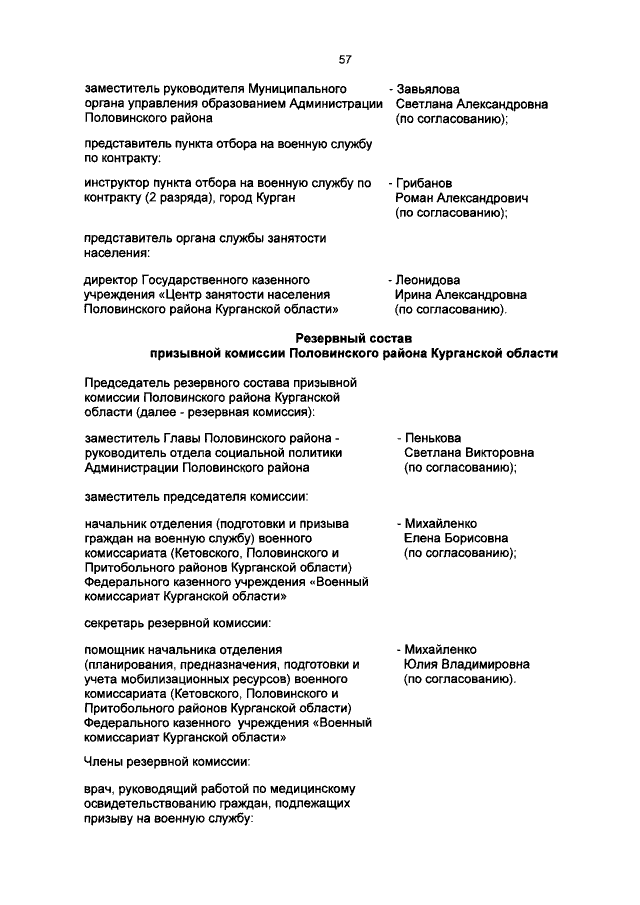 57

заместитель руководителя Муниципального органа управления образованием Администрации Половинского района - Завьялова Светлана Александровна (по согласованию);

представитель пункта отбора на военную службу по контракту:

инструктор пункта отбора на военную службу по контракту (2 разряда), город Курган - Грибанов Роман Александрович (по согласованию);

представитель органа службы занятости населения:

директор Государственного казенного учреждения «Центр занятости населения Половинского района Курганской области» - Леонидова Ирина Александровна (по согласованию).

Резервный состав
призывной комиссии Половинского района Курганской области

Председатель резервного состава призывной комиссии Половинского района Курганской области (далее - резервная комиссия):

заместитель Главы Половинского района - руководитель отдела социальной политики Администрации Половинского района - Пенькова Светлана Викторовна (по согласованию);

заместитель председателя комиссии:

начальник отделения (подготовки и призыва граждан на военную службу) военного комиссариата (Кетовского, Половинского и Притобольного районов Курганской области) Федерального казенного учреждения «Военный комиссариат Курганской области» - Михайленко Елена Борисовна (по согласованию);

секретарь резервной комиссии:

помощник начальника отделения (планирования, предназначения, подготовки и учета мобилизационных ресурсов) военного комиссариата (Кетовского, Половинского и Притобольного районов Курганской области) Федерального казенного учреждения «Военный комиссариат Курганской области» - Михайленко Юлия Владимировна (по согласованию).

Члены резервной комиссии:

врач, руководящий работой по медицинскому освидетельствованию граждан, подлежащих призыву на военную службу: